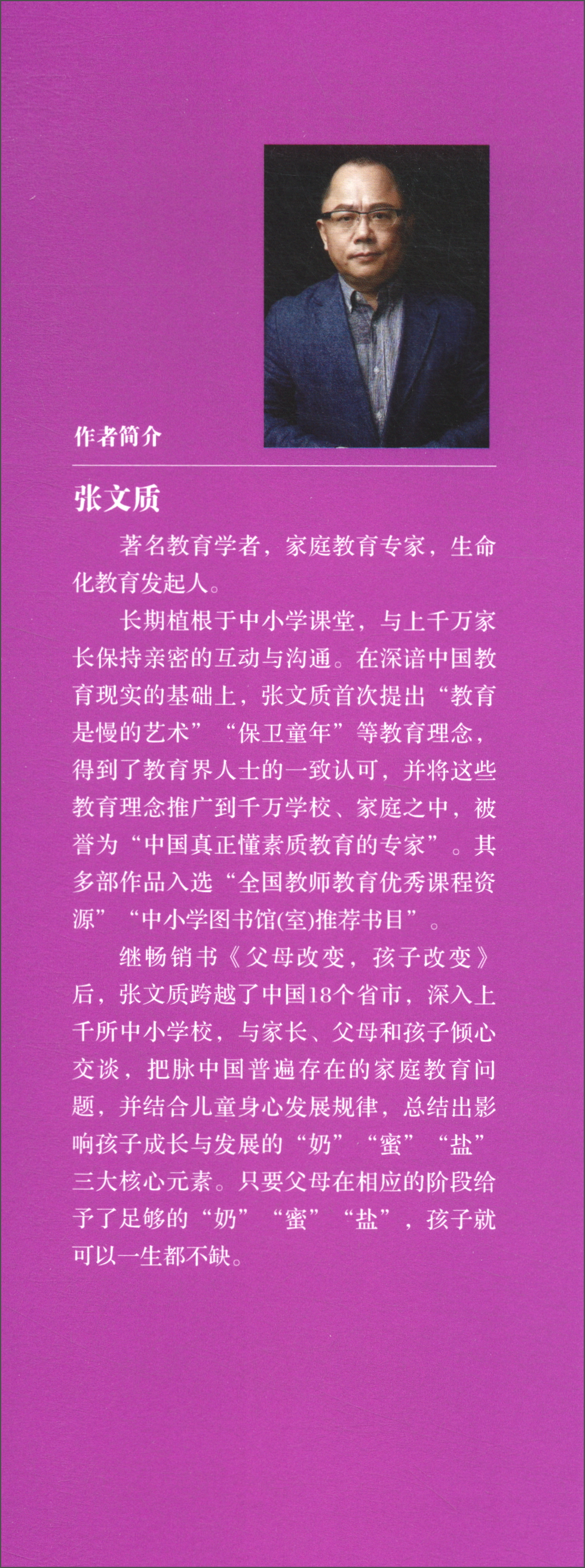 作者简介

张文质

著名教育学者，家庭教育专家，生命化教育发起人。

长期植根于中小学课堂，与上千万家长保持亲密的互动与沟通。在深谙中国教育现实的基础上，张文质首次提出“教育是慢的艺术”“保卫童年”等教育理念，得到了教育界人士的一致认可，并将这些教育理念推广到千万学校、家庭之中，被誉为“中国真正懂素质教育的专家”。其多部作品入选“全国教师教育优秀课程资源”“中小学图书馆(室)推荐书目”。

继畅销书《父母改变，孩子改变》后，张文质跨越了中国18个省市，深入上千所中小学校，与家长、父母和孩子倾心交谈，把脉中国普遍存在的家庭教育问题，并结合儿童身心发展规律，总结出影响孩子成长与发展的“奶”“蜜”“盐”三大核心元素。只要父母在相应的阶段给予了足够的“奶”“蜜”“盐”，孩子就可以一生都不缺。